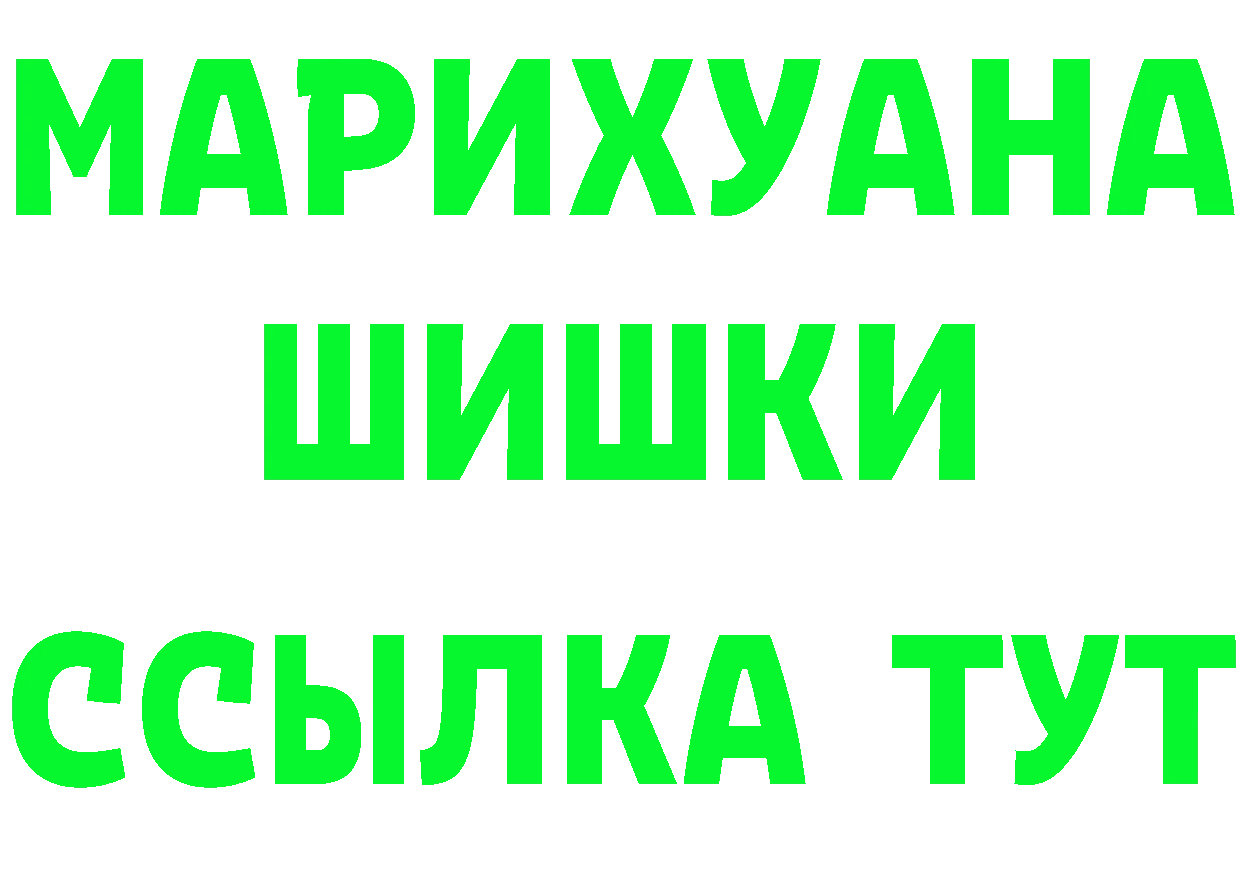 МАРИХУАНА
ШИШКИ
ССЫЛКА ТУТ